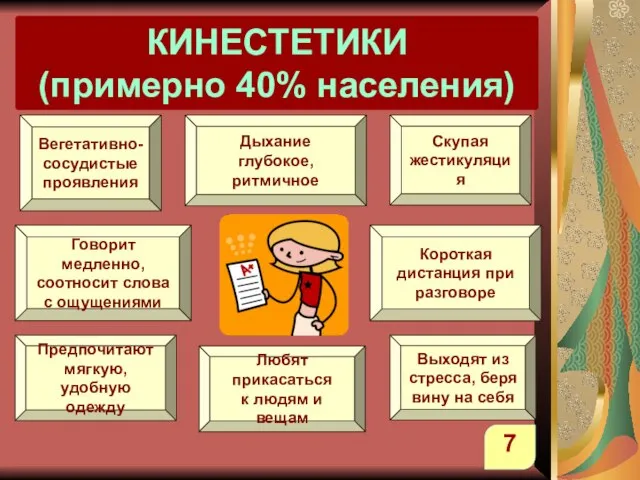 КИНЕСТЕТИКИ (примерно 40% населения)

Вегетативно-сосудистые проявления

Дыхание глубокое, ритмичное

Скупая жестикуляци я

Говорит медленно, соотносит слова с ощущениями

A+

Короткая дистанция при разговоре

Предпочитают мягкую, удобную одежду

Любят прикасаться к людям и вещам

Выходят из стресса, беря вину на себя

7